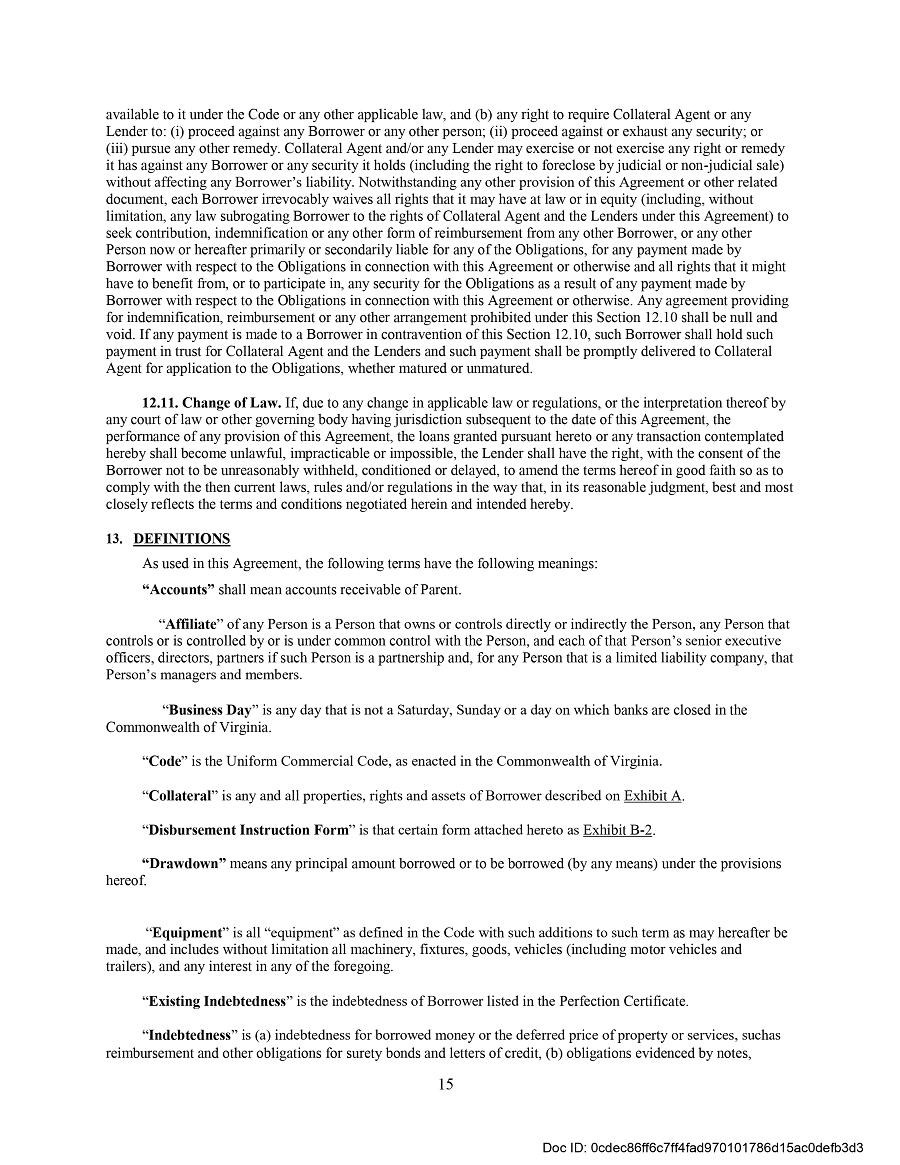 available to it under the Code or any other applicable law, and (b) any right to require Collateral Agent or any Lender to: (i) proceed against any Borrower or any other person; (ii) proceed against or exhaust any security; or (iii) pursue any other remedy. Collateral Agent and/or any Lender may exercise or not exercise any right or remedy it has against any Borrower or any security it holds (including the right to foreclose by judicial or non-judicial sale) without affecting any Borrower's liability. Notwithstanding any other provision of this Agreement or other related document, each Borrower irrevocably waives all rights that it may have at law or in equity (including, without limitation, any law subrogating Borrower to the rights of Collateral Agent and the Lenders under this Agreement) to seek contribution, indemnification or any other form of reimbursement from any other Borrower, or any other Person now or hereafter primarily or secondarily liable for any of the Obligations, for any payment made by Borrower with respect to the Obligations in connection with this Agreement or otherwise and all rights that it might have to benefit from, or to participate in, any security for the Obligations as a result of any payment made by Borrower with respect to the Obligations in connection with this Agreement or otherwise. Any agreement providing for indemnification, reimbursement or any other arrangement prohibited under this Section 12.10 shall be null and void. If any payment is made to a Borrower in contravention of this Section 12.10, such Borrower shall hold such payment in trust for Collateral Agent and the Lenders and such payment shall be promptly delivered to Collateral Agent for application to the Obligations, whether matured or unmatured.

12.11. Change of Law. If, due to any change in applicable law or regulations, or the interpretation thereof by any court of law or other governing body having jurisdiction subsequent to the date of this Agreement, the performance of any provision of this Agreement, the loans granted pursuant hereto or any transaction contemplated hereby shall become unlawful, impracticable or impossible, the Lender shall have the right, with the consent of the Borrower not to be unreasonably withheld, conditioned or delayed, to amend the terms hereof in good faith so as to comply with the then current laws, rules and/or regulations in the way that, in its reasonable judgment, best and most closely reflects the terms and conditions negotiated herein and intended hereby.

13. DEFINITIONS

As used in this Agreement, the following terms have the following meanings:

"Accounts" shall mean accounts receivable of Parent.

"Affiliate" of any Person is a Person that owns or controls directly or indirectly the Person, any Person that controls or is controlled by or is under common control with the Person, and each of that Person's senior executive officers, directors, partners if such Person is a partnership and, for any Person that is a limited liability company, that Person's managers and members.

"Business Day" is any day that is not a Saturday, Sunday or a day on which banks are closed in the Commonwealth of Virginia.

"Code" is the Uniform Commercial Code, as enacted in the Commonwealth of Virginia.

"Collateral" is any and all properties, rights and assets of Borrower described on Exhibit A.

"Disbursement Instruction Form" is that certain form attached hereto as Exhibit B-2.

"Drawdown" means any principal amount borrowed or to be borrowed (by any means) under the provisions hereof.

"Equipment" is all "equipment" as defined in the Code with such additions to such term as may hereafter be made, and includes without limitation all machinery, fixtures, goods, vehicles (including motor vehicles and trailers), and any interest in any of the foregoing.

"Existing Indebtedness" is the indebtedness of Borrower listed in the Perfection Certificate.

"Indebtedness" is (a) indebtedness for borrowed money or the deferred price of property or services, suchas reimbursement and other obligations for surety bonds and letters of credit, (b) obligations evidenced by notes,

15

Doc ID: 0cdec86ff6c7ff4fad970101786d15ac0defb3d3